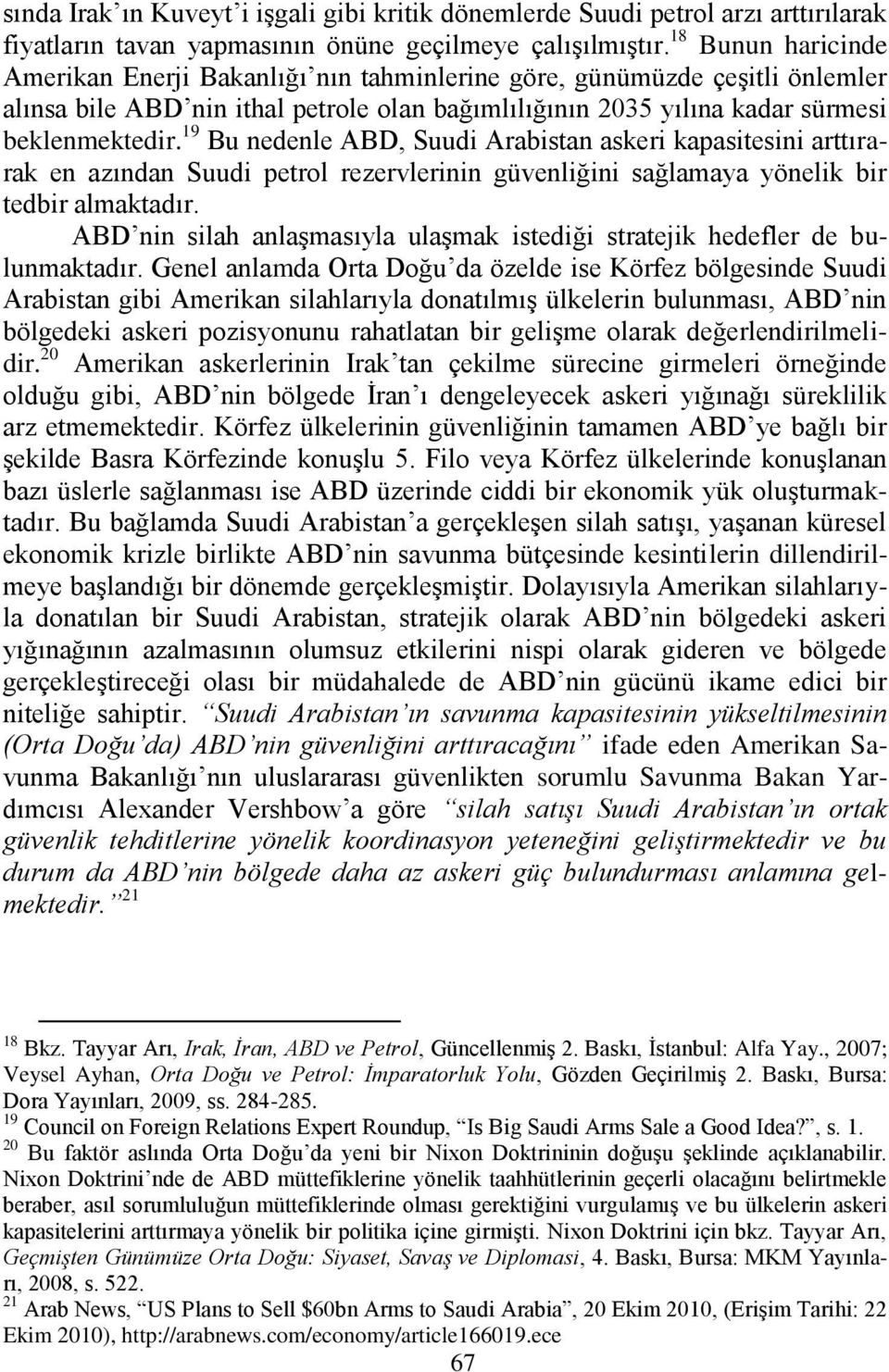 sında Irak'ın Kuveyt'i işgali gibi kritik dönemlerde Suudi petrol arzı arttırılarak fiyatların tavan yapmasının önüne geçilmeye çalışılmıştır.$^{18}$ Bunun haricinde Amerikan Enerji Bakanlığı'nın tahminlerine göre, günümüzde çeşitli önlemler alınsa bile ABD'nin ithal petrole olan bağımlılığının 2035 yılına kadar sürmesi beklenmektedir.$^{19}$ Bu nedenle ABD, Suudi Arabistan askeri kapasitesini arttırarak en azından Suudi petrol rezervlerinin güvenliğini sağlamaya yönelik bir tedbir almaktadır.

ABD'nin silah anlaşmasıyla ulaşmak istediği stratejik hedefler de bulunmaktadır. Genel anlamda Orta Doğu'da özelde ise Körfez bölgesinde Suudi Arabistan gibi Amerikan silahlarıyla donatılmış ülkelerin bulunması, ABD'nin bölgedeki askeri pozisyonunu rahatlatan bir gelişme olarak değerlendirilmelidir.$^{20}$ Amerikan askerlerinin Irak'tan çekilme sürecine girmeleri örneğinde olduğu gibi, ABD'nin bölgede İran'ı dengeleyecek askeri yığınağı süreklilik arz etmemektedir. Körfez ülkelerinin güvenliğinin tamamen ABD'ye bağlı bir şekilde Basra Körfezinde konuşlu 5. Filo veya Körfez ülkelerinde konuşlanan bazı üslerle sağlanması ise ABD üzerinde ciddi bir ekonomik yük oluşturmaktadır. Bu bağlamda Suudi Arabistan'a gerçekleşen silah satışı, yaşanan küresel ekonomik krizle birlikte ABD'nin savunma bütçesinde kesintilerin dillendirilmeye başlandığı bir dönemde gerçekleşmiştir. Dolayısıyla Amerikan silahlarıyla donatılan bir Suudi Arabistan, stratejik olarak ABD'nin bölgedeki askeri yığınağının azalmasının olumsuz etkilerini nispi olarak gideren ve bölgede gerçekleştireceği olası bir müdahalede de ABD'nin gücünü ikame edici bir niteliğe sahiptir. "Suudi Arabistan'ın savunma kapasitesinin yükseltilmesinin (Orta Doğu'da) ABD'nin güvenliğini arttıracağını" ifade eden Amerikan Savunma Bakanlığı'nın uluslararası güvenlikten sorumlu Savunma Bakan Yardımcısı Alexander Vershbow'a göre "silah satışı Suudi Arabistan'ın ortak güvenlik tehditlerine yönelik koordinasyon yeteneğini geliştirmektedir ve bu durum da ABD'nin bölgede daha az askeri güç bulundurması anlamına gelmektedir."$^{21}$

$^{18}$ Bkz. Tayyar Arı, Irak, İran, ABD ve Petrol, Güncellenmiş 2. Baskı, İstanbul: Alfa Yay., 2007; Veysel Ayhan, Orta Doğu ve Petrol: İmparatorluk Yolu, Gözden Geçirilmiş 2. Baskı, Bursa: Dora Yayınları, 2009, ss. 284-285.
$^{19}$ Council on Foreign Relations Expert Roundup, "Is Big Saudi Arms Sale a Good Idea?", s. 1.
$^{20}$ Bu faktör aslında Orta Doğu'da yeni bir Nixon Doktrininin doğuşu şeklinde açıklanabilir. Nixon Doktrini'nde de ABD müttefiklerine yönelik taahhütlerinin geçerli olacağını belirtmekle beraber, asıl sorumluluğun müttefiklerinde olması gerektiğini vurgulamış ve bu ülkelerin askeri kapasitelerini arttırmaya yönelik bir politika içine girmişti. Nixon Doktrini için bkz. Tayyar Arı, Geçmişten Günümüze Orta Doğu: Siyaset, Savaş ve Diplomasi, 4. Baskı, Bursa: MKM Yayınları, 2008, s. 522.
$^{21}$ Arab News, "US Plans to Sell \$60bn Arms to Saudi Arabia", 20 Ekim 2010, (Erişim Tarihi: 22 Ekim 2010), http://arabnews.com/economy/article166019.ece

67